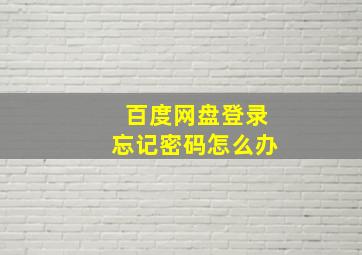 百度网盘登录
忘记密码怎么办